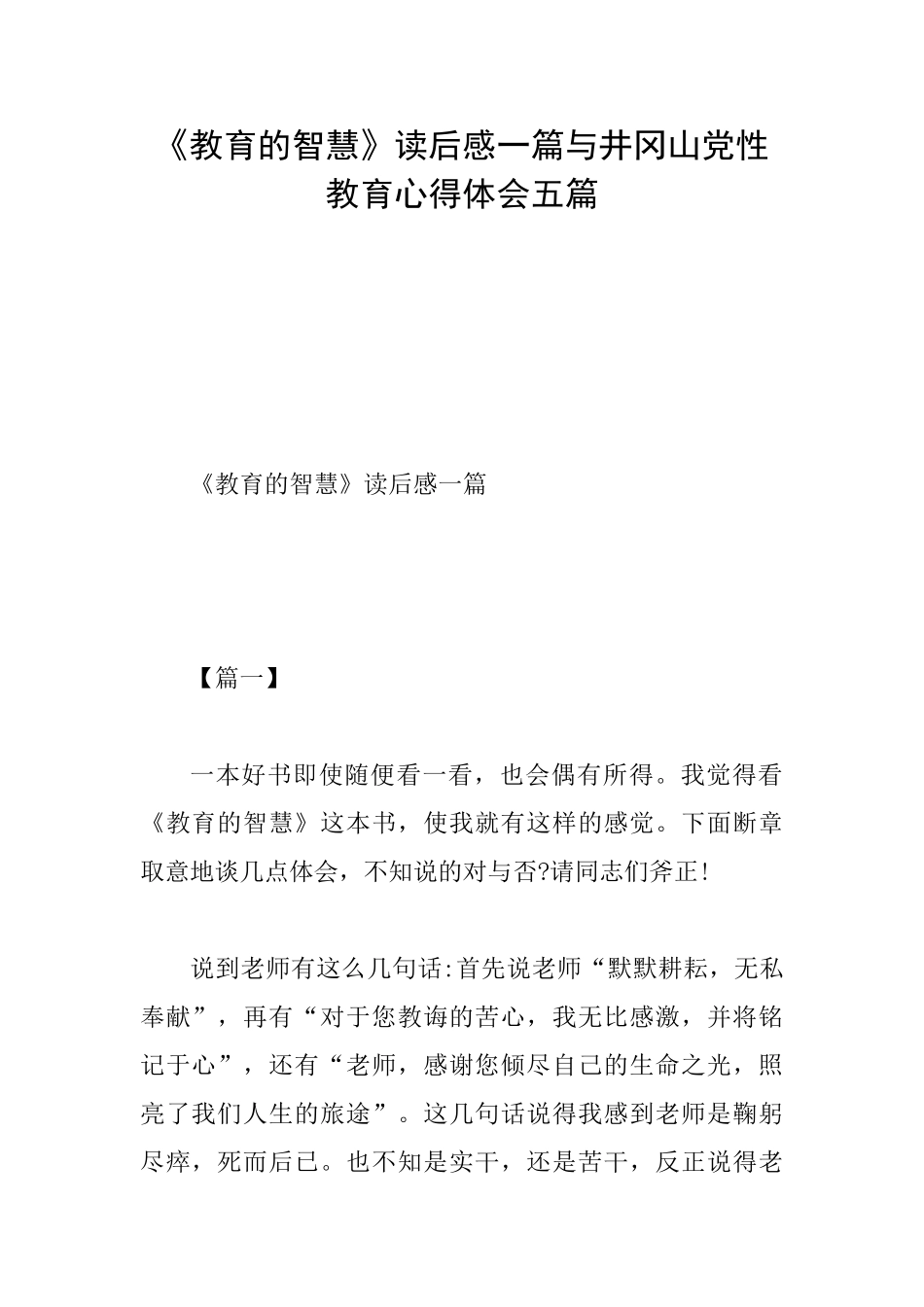 《教育的智慧》读后感一篇与井冈山党性教育心得体会五篇

《教育的智慧》读后感一篇

【篇一】

一本好书即使随便看一看，也会偶有所得。我觉得看《教育的智慧》这本书，使我就有这样的感觉。下面断章取意地谈几点体会，不知说的对与否?请同志们斧正!

说到老师有这么几句话:首先说老师“默默耕耘，无私奉献”，再有“对于您教诲的苦心，我无比感激，并将铭记于心”，还有“老师，感谢您倾尽自己的生命之光，照亮了我们人生的旅途”。这几句话说得我感到老师是鞠躬尽瘁，死而后已。也不知是实干，还是苦干，反正说得老